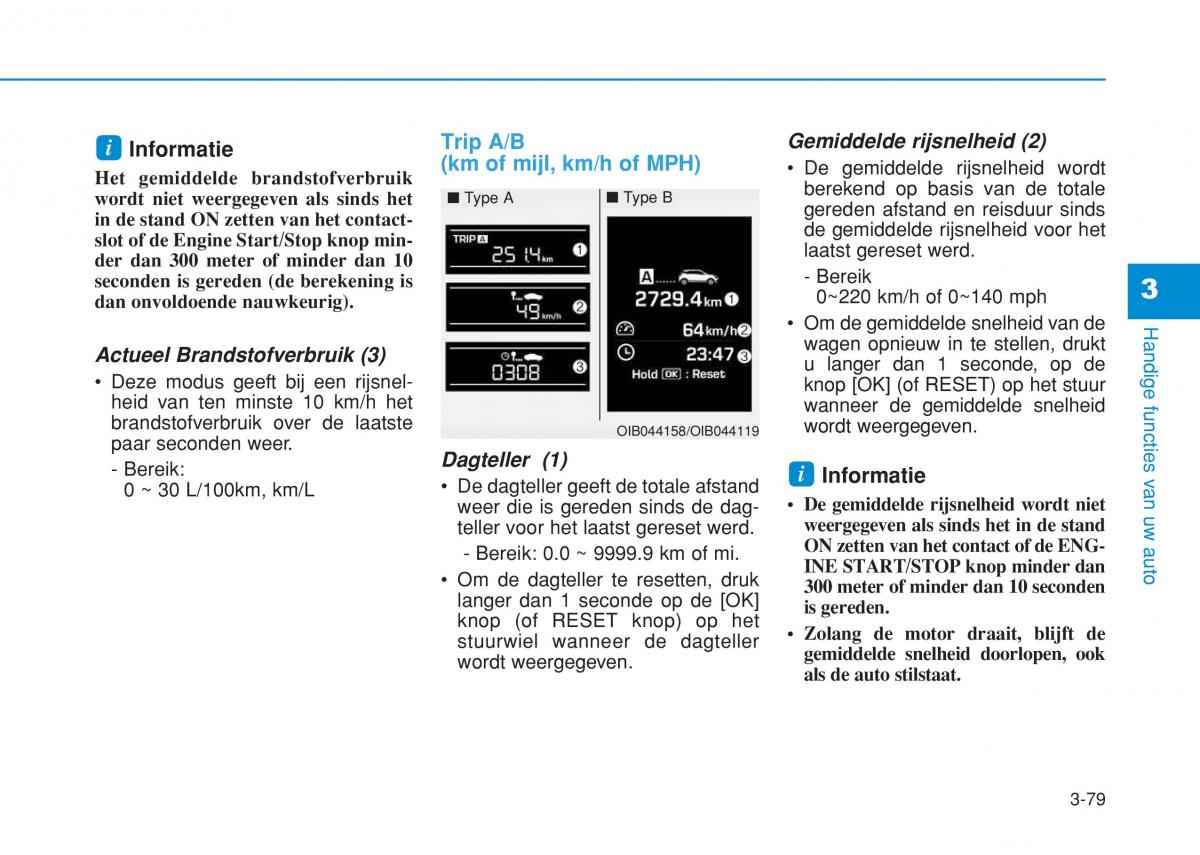 i Informatie

Het gemiddelde brandstofverbruik wordt niet weergegeven als sinds het in de stand ON zetten van het contactslot of de Engine Start/Stop knop minder dan 300 meter of minder dan 10 seconden is gereden (de berekening is dan onvoldoende nauwkeurig).

Actueel Brandstofverbruik (3)

• Deze modus geeft bij een rijsnelheid van ten minste 10 km/h het brandstofverbruik over de laatste paar seconden weer.

- Bereik:
0 ~ 30 L/100km, km/L

Trip A/B
(km of mijl, km/h of MPH)

■ Type A

TRIP A 25 14 km 1
49 km/h 2
0308 3

■ Type B

A 2729.4 km 1
64 km/h 2
23:47 3
Hold OK : Reset

OIB044158/OIB044119

Dagteller (1)

• De dagteller geeft de totale afstand weer die is gereden sinds de dagteller voor het laatst gereset werd.

- Bereik: 0.0 ~ 9999.9 km of mi.

• Om de dagteller te resetten, druk langer dan 1 seconde op de [OK] knop (of RESET knop) op het stuurwiel wanneer de dagteller wordt weergegeven.

Gemiddelde rijsnelheid (2)

• De gemiddelde rijsnelheid wordt berekend op basis van de totale gereden afstand en reisduur sinds de gemiddelde rijsnelheid voor het laatst gereset werd.

- Bereik
0~220 km/h of 0~140 mph

• Om de gemiddelde snelheid van de wagen opnieuw in te stellen, drukt u langer dan 1 seconde, op de knop [OK] (of RESET) op het stuur wanneer de gemiddelde snelheid wordt weergegeven.

i Informatie

• De gemiddelde rijsnelheid wordt niet weergegeven als sinds het in de stand ON zetten van het contact of de ENGINE START/STOP knop minder dan 300 meter of minder dan 10 seconden is gereden.

• Zolang de motor draait, blijft de gemiddelde snelheid doorlopen, ook als de auto stilstaat.

3

Handige functies van uw auto

3-79